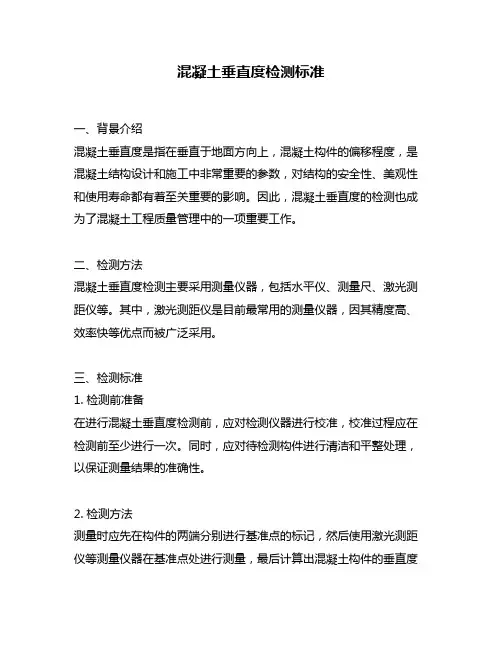 混凝土垂直度检测标准

一、背景介绍
混凝土垂直度是指在垂直于地面方向上，混凝土构件的偏移程度，是混凝土结构设计和施工中非常重要的参数，对结构的安全性、美观性和使用寿命都有着至关重要的影响。因此，混凝土垂直度的检测也成为了混凝土工程质量管理中的一项重要工作。

二、检测方法
混凝土垂直度检测主要采用测量仪器，包括水平仪、测量尺、激光测距仪等。其中，激光测距仪是目前最常用的测量仪器，因其精度高、效率快等优点而被广泛采用。

三、检测标准
1. 检测前准备
在进行混凝土垂直度检测前，应对检测仪器进行校准，校准过程应在检测前至少进行一次。同时，应对待检测构件进行清洁和平整处理，以保证测量结果的准确性。

2. 检测方法
测量时应先在构件的两端分别进行基准点的标记，然后使用激光测距仪等测量仪器在基准点处进行测量，最后计算出混凝土构件的垂直度